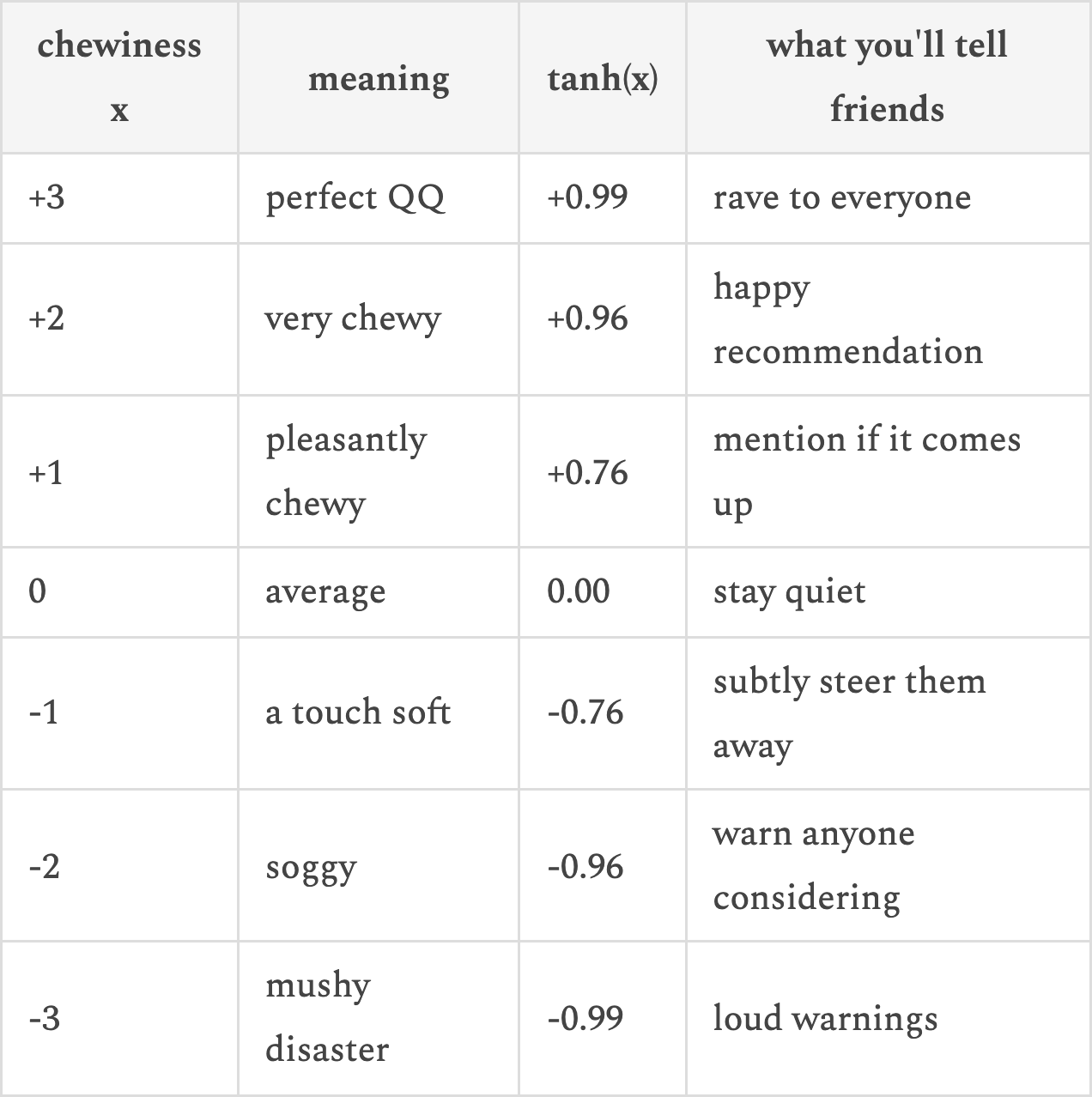 | chewiness x | meaning | tanh(x) | what you'll tell friends |
|---|---|---|---|
| +3 | perfect QQ | +0.99 | rave to everyone |
| +2 | very chewy | +0.96 | happy recommendation |
| +1 | pleasantly chewy | +0.76 | mention if it comes up |
| 0 | average | 0.00 | stay quiet |
| -1 | a touch soft | -0.76 | subtly steer them away |
| -2 | soggy | -0.96 | warn anyone considering |
| -3 | mushy disaster | -0.99 | loud warnings |